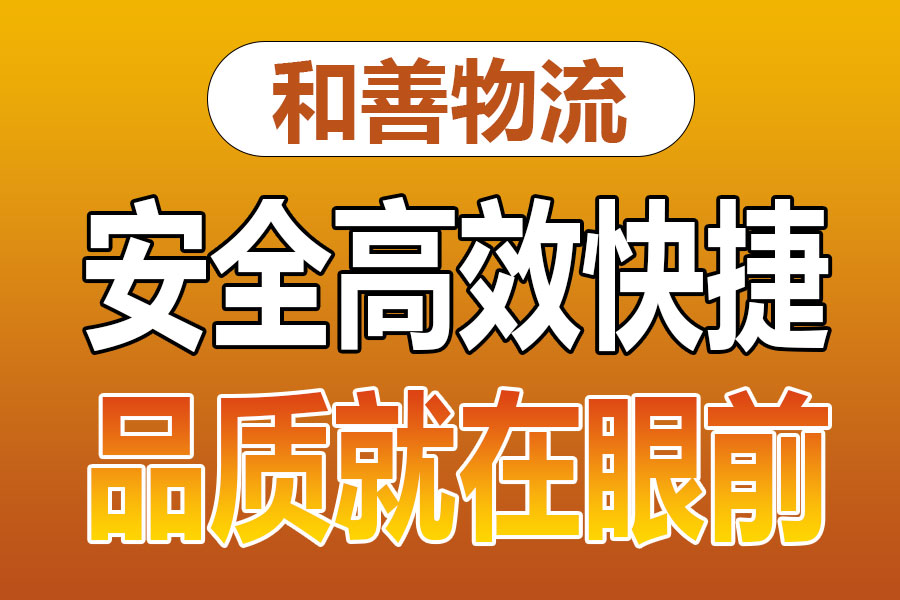 和善物流

安全高效快捷

品质就在眼前